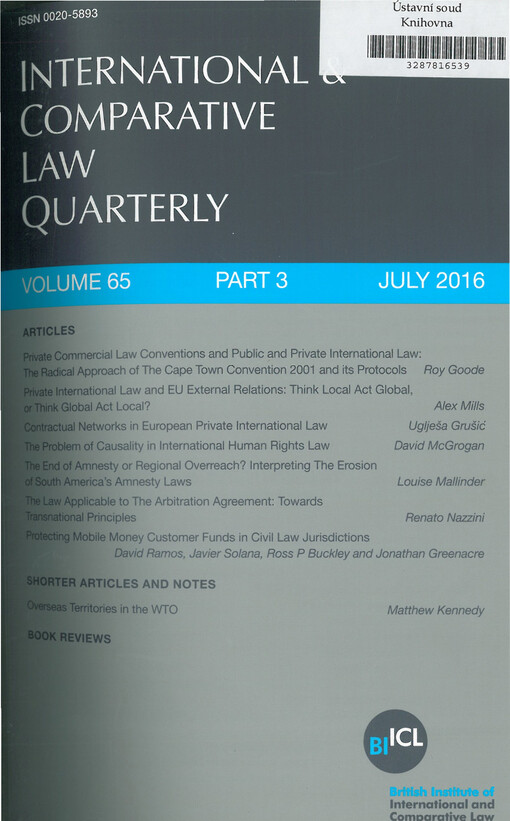 ISSN 0020-5893

Ústavní soud
Knihovna
3287816539

INTERNATIONAL &
COMPARATIVE
LAW
QUARTERLY

VOLUME 65 PART 3 JULY 2016

ARTICLES

Private Commercial Law Conventions and Public and Private International Law: The Radical Approach of The Cape Town Convention 2001 and its Protocols Roy Goode

Private International Law and EU External Relations: Think Local Act Global, or Think Global Act Local? Alex Mills

Contractual Networks in European Private International Law Uglješa Grušić

The Problem of Causality in International Human Rights Law David McGrogan

The End of Amnesty or Regional Overreach? Interpreting The Erosion of South America's Amnesty Laws Louise Mallinder

The Law Applicable to The Arbitration Agreement: Towards Transnational Principles Renato Nazzini

Protecting Mobile Money Customer Funds in Civil Law Jurisdictions
David Ramos, Javier Solana, Ross P Buckley and Jonathan Greenacre

SHORTER ARTICLES AND NOTES

Overseas Territories in the WTO Matthew Kennedy

BOOK REVIEWS

BIICL

British Institute of
International and
Comparative Law